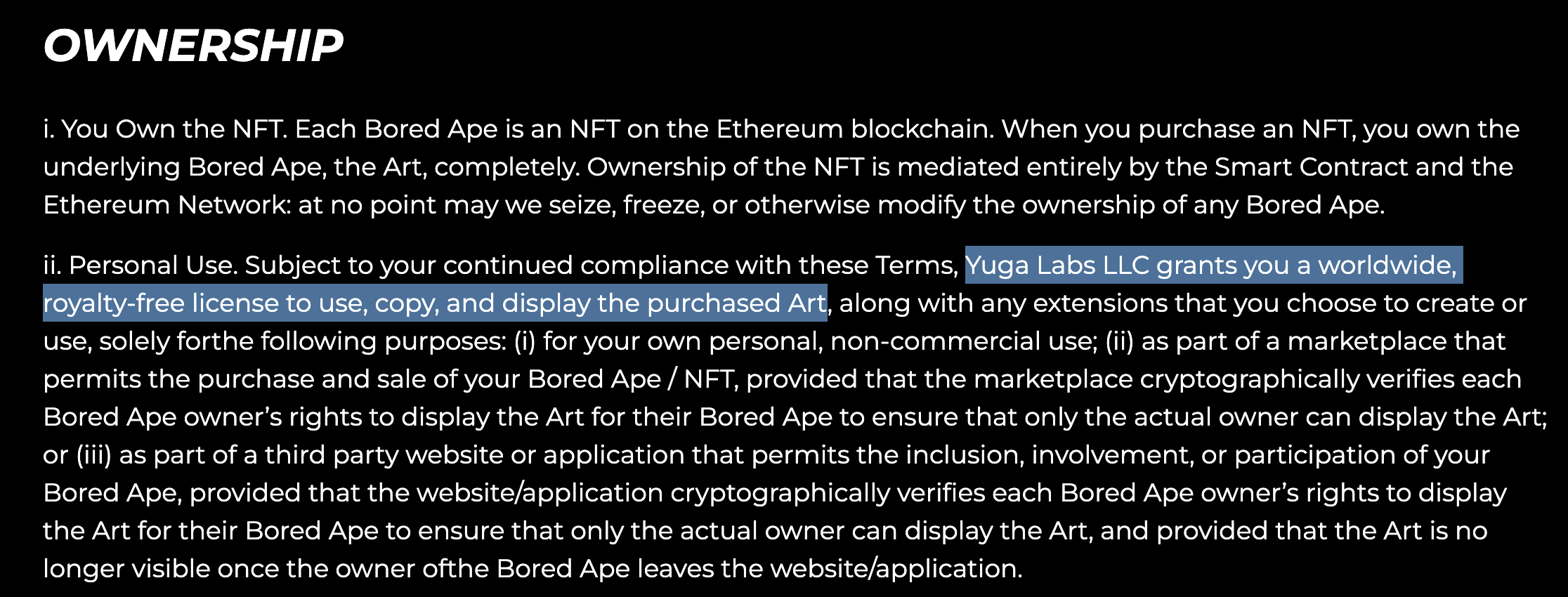 OWNERSHIP

i. You Own the NFT. Each Bored Ape is an NFT on the Ethereum blockchain. When you purchase an NFT, you own the underlying Bored Ape, the Art, completely. Ownership of the NFT is mediated entirely by the Smart Contract and the Ethereum Network: at no point may we seize, freeze, or otherwise modify the ownership of any Bored Ape.

ii. Personal Use. Subject to your continued compliance with these Terms, Yuga Labs LLC grants you a worldwide, royalty-free license to use, copy, and display the purchased Art, along with any extensions that you choose to create or use, solely forthe following purposes: (i) for your own personal, non-commercial use; (ii) as part of a marketplace that permits the purchase and sale of your Bored Ape / NFT, provided that the marketplace cryptographically verifies each Bored Ape owner's rights to display the Art for their Bored Ape to ensure that only the actual owner can display the Art; or (iii) as part of a third party website or application that permits the inclusion, involvement, or participation of your Bored Ape, provided that the website/application cryptographically verifies each Bored Ape owner's rights to display the Art for their Bored Ape to ensure that only the actual owner can display the Art, and provided that the Art is no longer visible once the owner ofthe Bored Ape leaves the website/application.